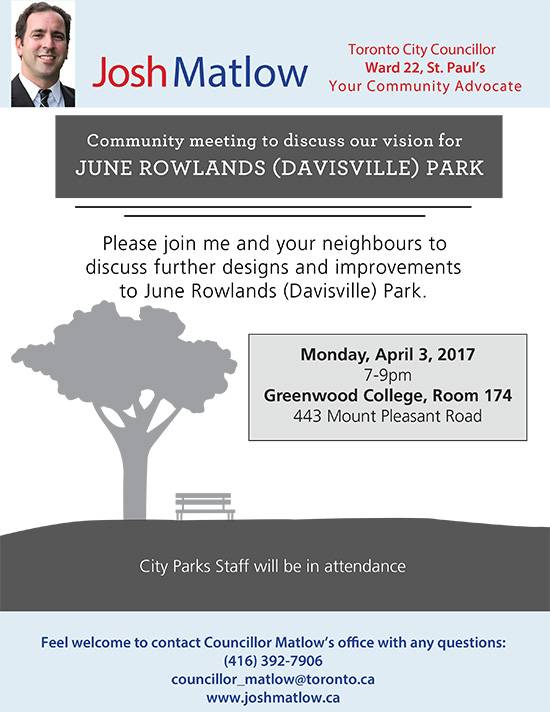 Josh Matlow

Toronto City Councillor
Ward 22, St. Paul's
Your Community Advocate

Community meeting to discuss our vision for
JUNE ROWLANDS (DAVISVILLE) PARK

Please join me and your neighbours to discuss further designs and improvements to June Rowlands (Davisville) Park.

Monday, April 3, 2017
7-9pm
Greenwood College, Room 174
443 Mount Pleasant Road

City Parks Staff will be in attendance

Feel welcome to contact Councillor Matlow's office with any questions:
(416) 392-7906
councillor_matlow@toronto.ca
www.joshmatlow.ca